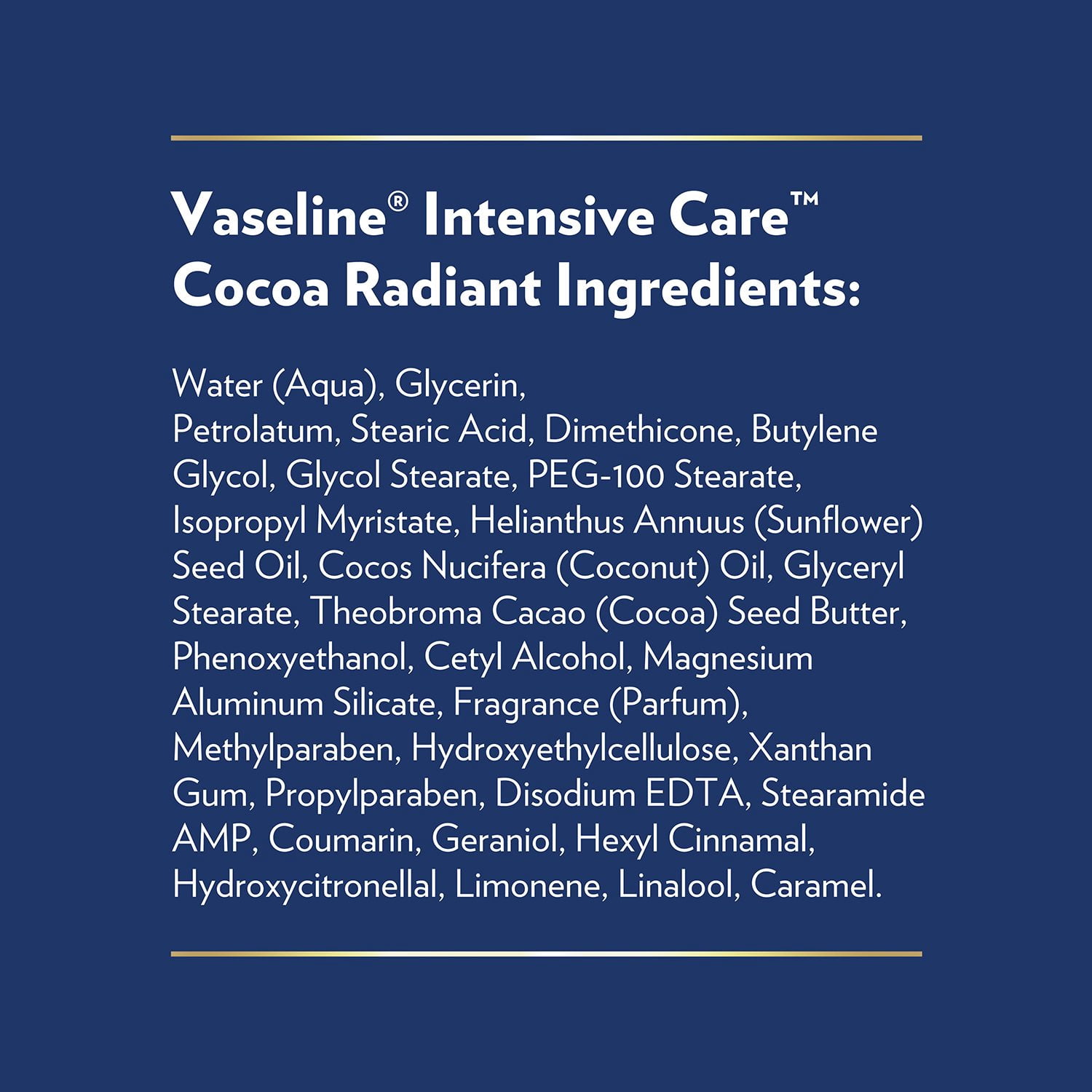 Vaseline® Intensive Care™
Cocoa Radiant Ingredients:

Water (Aqua), Glycerin, Petrolatum, Stearic Acid, Dimethicone, Butylene Glycol, Glycol Stearate, PEG-100 Stearate, Isopropyl Myristate, Helianthus Annuus (Sunflower) Seed Oil, Cocos Nucifera (Coconut) Oil, Glyceryl Stearate, Theobroma Cacao (Cocoa) Seed Butter, Phenoxyethanol, Cetyl Alcohol, Magnesium Aluminum Silicate, Fragrance (Parfum), Methylparaben, Hydroxyethylcellulose, Xanthan Gum, Propylparaben, Disodium EDTA, Stearamide AMP, Coumarin, Geraniol, Hexyl Cinnamal, Hydroxycitronellal, Limonene, Linalool, Caramel.